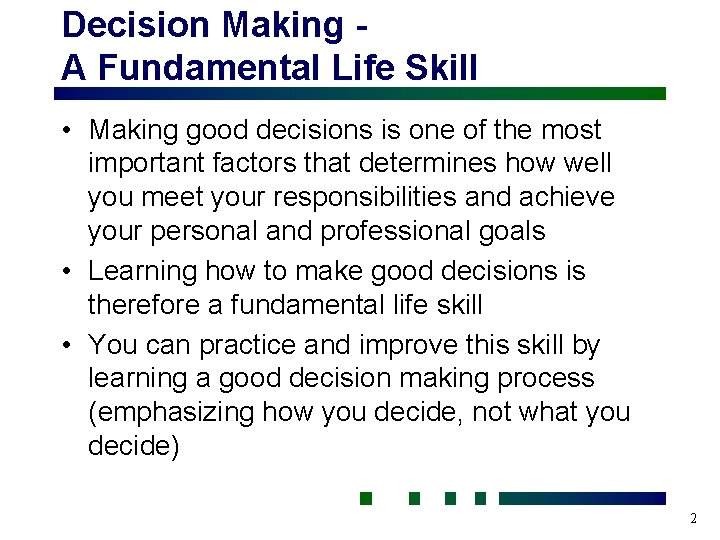 Decision Making -
A Fundamental Life Skill

• Making good decisions is one of the most important factors that determines how well you meet your responsibilities and achieve your personal and professional goals

• Learning how to make good decisions is therefore a fundamental life skill

• You can practice and improve this skill by learning a good decision making process (emphasizing how you decide, not what you decide)

2